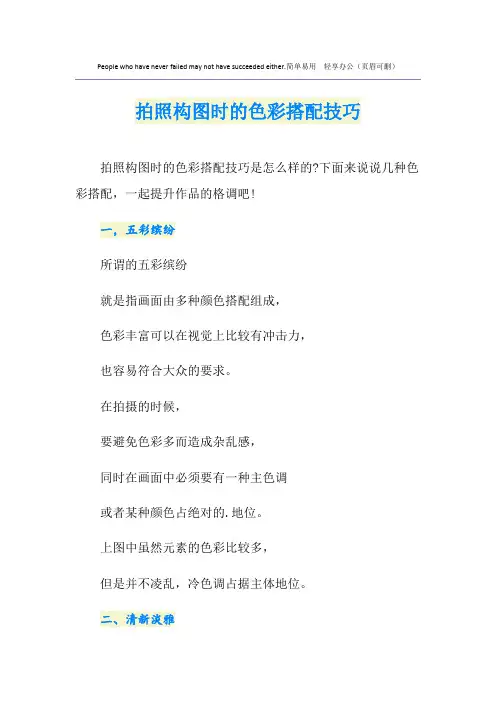 People who have never failed may not have succeeded either.简单易用 轻享办公（页眉可删）

拍照构图时的色彩搭配技巧

拍照构图时的色彩搭配技巧是怎么样的?下面来说说几种色彩搭配，一起提升作品的格调吧!

一，五彩缤纷

所谓的五彩缤纷

就是指画面由多种颜色搭配组成，

色彩丰富可以在视觉上比较有冲击力，

也容易符合大众的要求。

在拍摄的时候，

要避免色彩多而造成杂乱感，

同时在画面中必须要有一种主色调

或者某种颜色占绝对的.地位。

上图中虽然元素的色彩比较多，

但是并不凌乱，冷色调占据主体地位。

二、清新淡雅